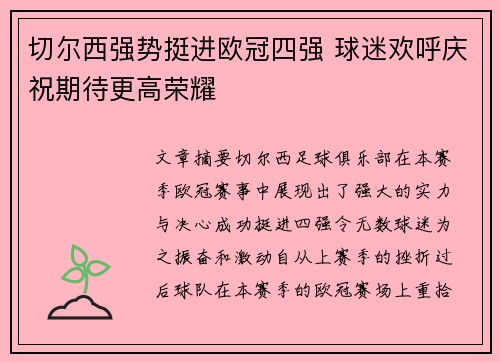 切尔西强势挺进欧冠四强 球迷欢呼庆祝期待更高荣耀

文章摘要切尔西足球俱乐部在本赛季欧冠赛事中展现出了强大的实力与决心成功挺进四强令无数球迷为之振奋和激动自从上赛季的挫折过后球队在本赛季的欧冠赛场上重拾